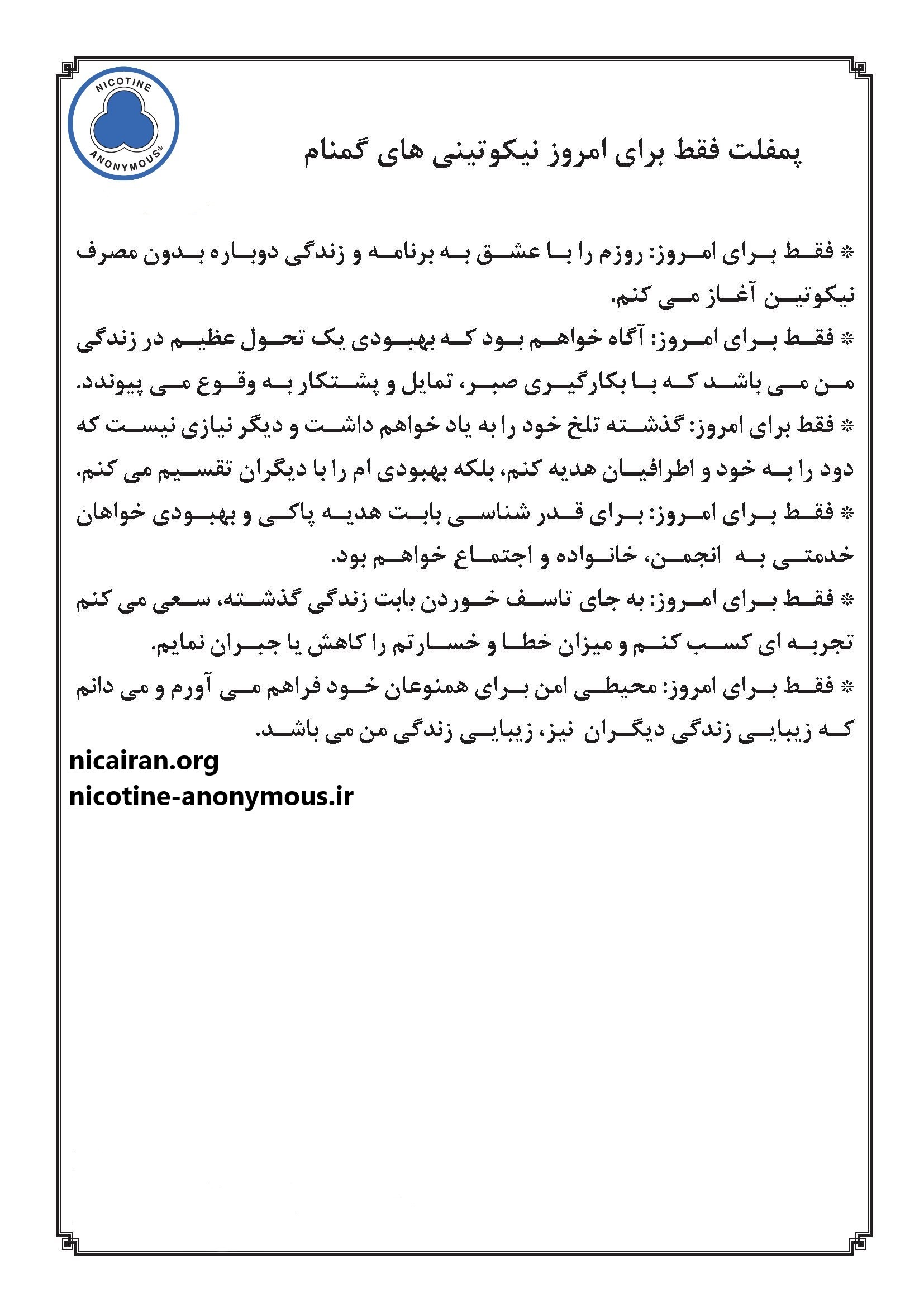 NICOTINE ANONYMOUS®

پمفلت فقط برای امروز نیکوتینی های گمنام

* فقط برای امروز: روزم را با عشق به برنامه و زندگی دوباره بدون مصرف نیکوتین آغاز می کنم.
* فقط برای امروز: آگاه خواهم بود که بهبودی یک تحول عظیم در زندگی من می باشد که با بکارگیری صبر، تمایل و پشتکار به وقوع می پیوندد.
* فقط برای امروز: گذشته تلخ خود را به یاد خواهم داشت و دیگر نیازی نیست که دود را به خود و اطرافیان هدیه کنم، بلکه بهبودی ام را با دیگران تقسیم می کنم.
* فقط برای امروز: برای قدر شناسی بابت هدیه پاکی و بهبودی خواهان خدمتی به انجمن، خانواده و اجتماع خواهم بود.
* فقط برای امروز: به جای تاسف خوردن بابت زندگی گذشته، سعی می کنم تجربه ای کسب کنم و میزان خطا و خسارتم را کاهش یا جبران نمایم.
* فقط برای امروز: محیطی امن برای همنوعان خود فراهم می آورم و می دانم که زیبایی زندگی دیگران نیز، زیبایی زندگی من می باشد.
nicairan.org
nicotine-anonymous.ir